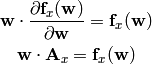 $\mathbf{w} \cdot \frac{\partial \mathbf{f}_x(\mathbf{w})}{\partial \mathbf{w}} = \mathbf{f}_x(\mathbf{w})$

$\mathbf{w} \cdot \mathbf{A}_x = \mathbf{f}_x(\mathbf{w})$